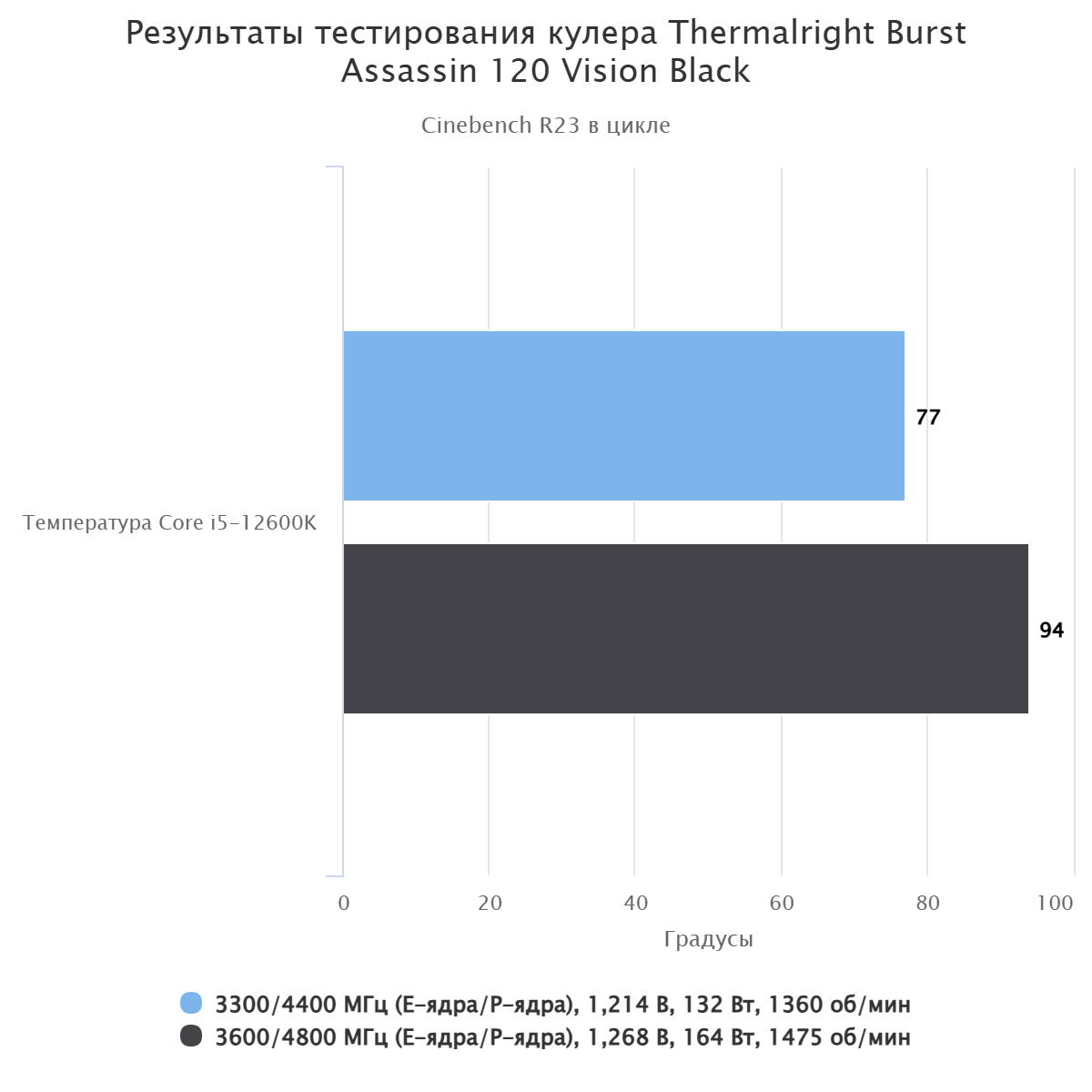 Результаты тестирования кулера Thermalright Burst Assassin 120 Vision Black

Cinebench R23 в цикле

Температура Core i5-12600K

77

94

0
20
40
60
80
100

Градусы

3300/4400 МГц (E-ядра/P-ядра), 1,214 В, 132 Вт, 1360 об/мин
3600/4800 МГц (E-ядра/P-ядра), 1,268 В, 164 Вт, 1475 об/мин